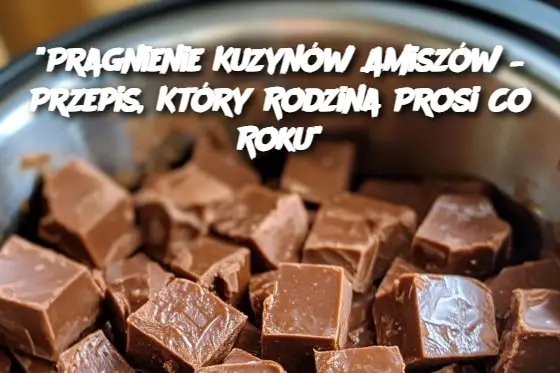 "PRAGNIENIE KUZYNÓW AMISZÓW – PRZEPIS, KTÓRY RODZINA PROSI CO ROKU"